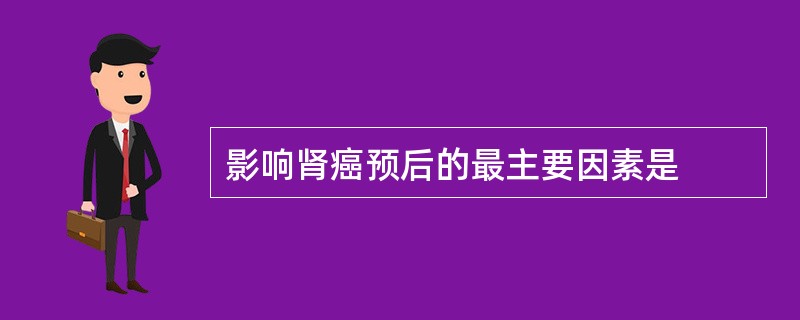 影响肾癌预后的最主要因素是